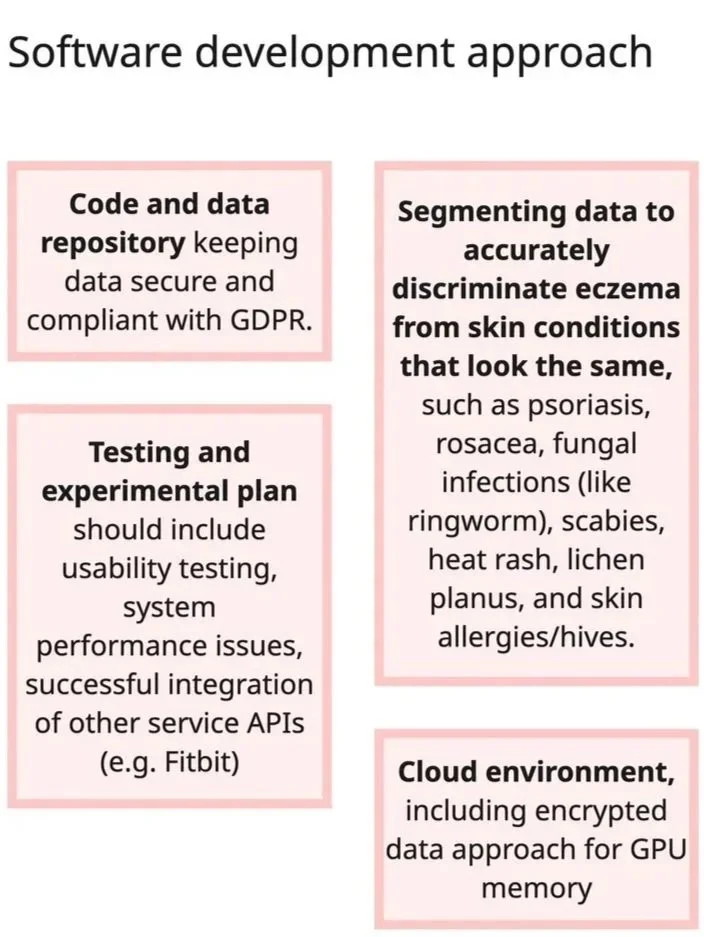 Software development approach

Code and data repository keeping data secure and compliant with GDPR.

Testing and experimental plan should include usability testing, system performance issues, successful integration of other service APIs (e.g. Fitbit)

Segmenting data to accurately discriminate eczema from skin conditions that look the same, such as psoriasis, rosacea, fungal infections (like ringworm), scabies, heat rash, lichen planus, and skin allergies/hives.

Cloud environment, including encrypted data approach for GPU memory